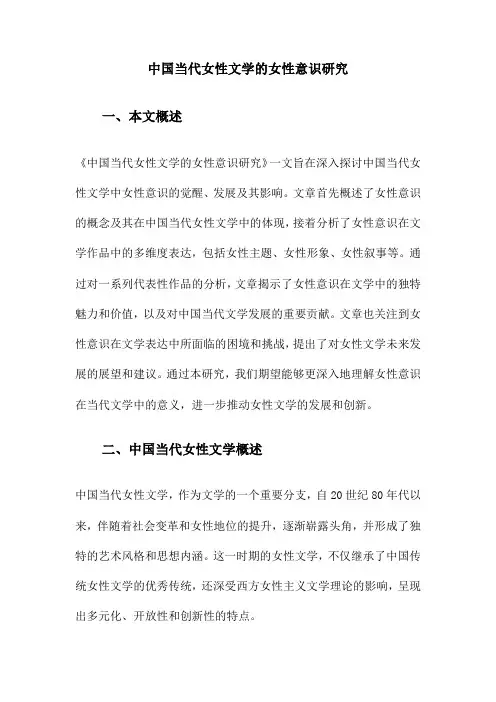 中国当代女性文学的女性意识研究

一、本文概述

《中国当代女性文学的女性意识研究》一文旨在深入探讨中国当代女性文学中女性意识的觉醒、发展及其影响。文章首先概述了女性意识的概念及其在中国当代女性文学中的体现，接着分析了女性意识在文学作品中的多维度表达，包括女性主题、女性形象、女性叙事等。通过对一系列代表性作品的分析，文章揭示了女性意识在文学中的独特魅力和价值，以及对中国当代文学发展的重要贡献。文章也关注到女性意识在文学表达中所面临的困境和挑战，提出了对女性文学未来发展的展望和建议。通过本研究，我们期望能够更深入地理解女性意识在当代文学中的意义，进一步推动女性文学的发展和创新。

二、中国当代女性文学概述

中国当代女性文学，作为文学的一个重要分支，自20世纪80年代以来，伴随着社会变革和女性地位的提升，逐渐崭露头角，并形成了独特的艺术风格和思想内涵。这一时期的女性文学，不仅继承了中国传统女性文学的优秀传统，还深受西方女性主义文学理论的影响，呈现出多元化、开放性和创新性的特点。